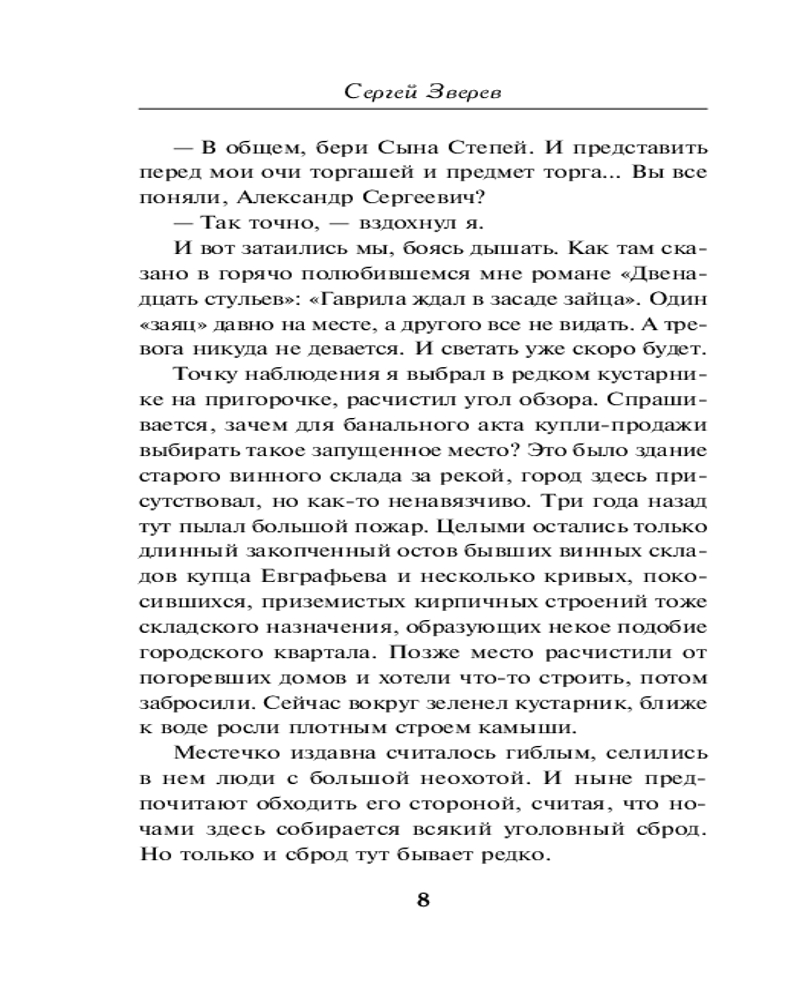 Сергей Зверев

— В общем, бери Сына Степей. И представить перед мои очи торгашей и предмет торга... Вы все поняли, Александр Сергеевич?

— Так точно, — вздохнул я.

И вот затаились мы, боясь дышать. Как там сказано в горячо полюбившемся мне романе «Двенадцать стульев»: «Гаврила ждал в засаде зайца». Один «заяц» давно на месте, а другого все не видать. А тревога никуда не девается. И светать уже скоро будет.

Точку наблюдения я выбрал в редком кустарнике на пригорочке, расчистил угол обзора. Спрашивается, зачем для банального акта купли-продажи выбирать такое запущенное место? Это было здание старого винного склада за рекой, город здесь присутствовал, но как-то ненавязчиво. Три года назад тут пылал большой пожар. Целыми остались только длинный закопченный остов бывших винных складов купца Евграфьева и несколько кривых, покосившихся, приземистых кирпичных строений тоже складского назначения, образующих некое подобие городского квартала. Позже место расчистили от погоревших домов и хотели что-то строить, потом забросили. Сейчас вокруг зеленел кустарник, ближе к воде росли плотным строем камыши.

Местечко издавна считалось гиблым, селились в нем люди с большой неохотой. И ныне предпочитают обходить его стороной, считая, что ночами здесь собирается всякий уголовный сброд. Но только и сброд тут бывает редко.

8